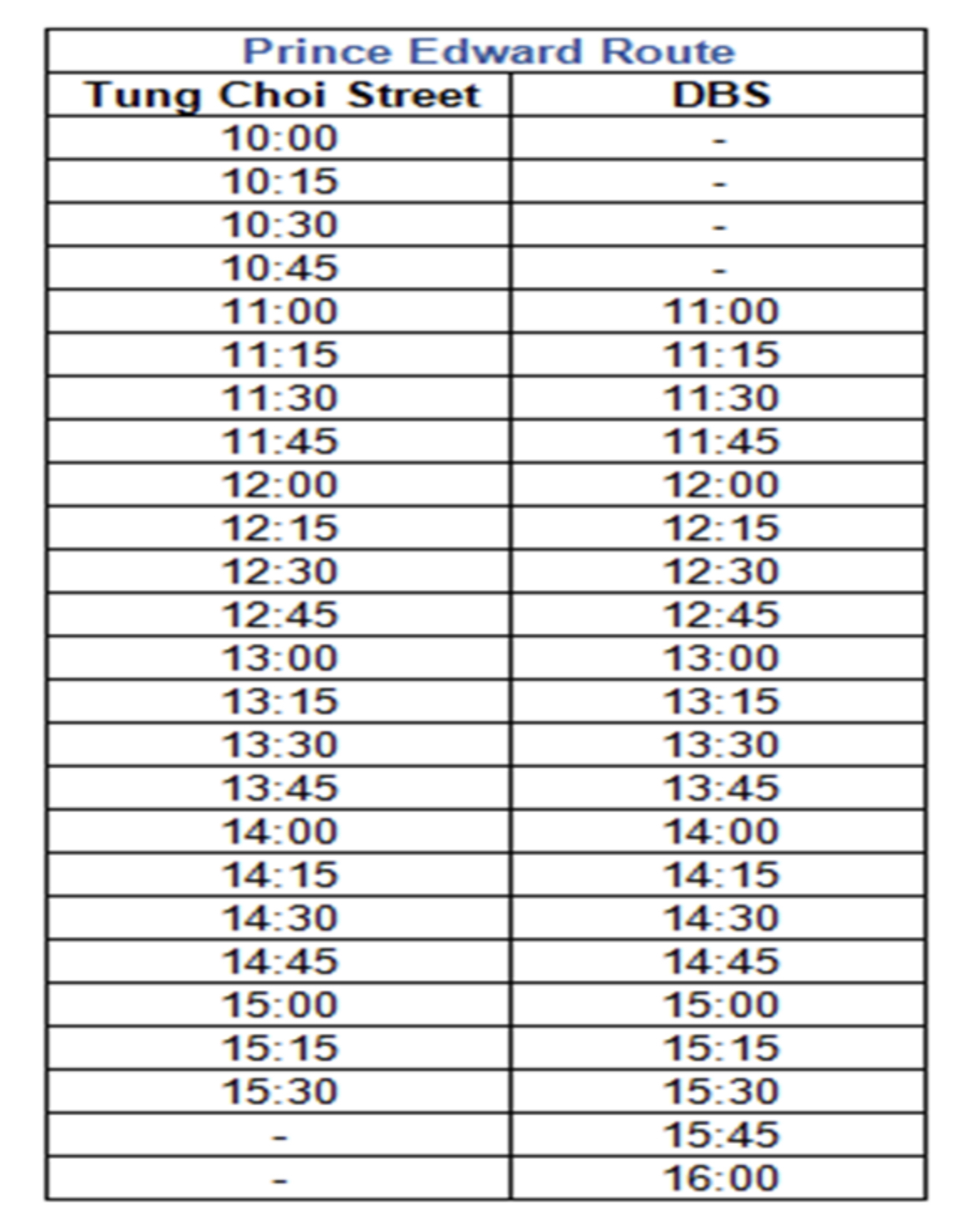 Prince Edward Route

| Tung Choi Street | DBS |
|---|---|
| 10:00 | - |
| 10:15 | - |
| 10:30 | - |
| 10:45 | - |
| 11:00 | 11:00 |
| 11:15 | 11:15 |
| 11:30 | 11:30 |
| 11:45 | 11:45 |
| 12:00 | 12:00 |
| 12:15 | 12:15 |
| 12:30 | 12:30 |
| 12:45 | 12:45 |
| 13:00 | 13:00 |
| 13:15 | 13:15 |
| 13:30 | 13:30 |
| 13:45 | 13:45 |
| 14:00 | 14:00 |
| 14:15 | 14:15 |
| 14:30 | 14:30 |
| 14:45 | 14:45 |
| 15:00 | 15:00 |
| 15:15 | 15:15 |
| 15:30 | 15:30 |
| - | 15:45 |
| - | 16:00 |